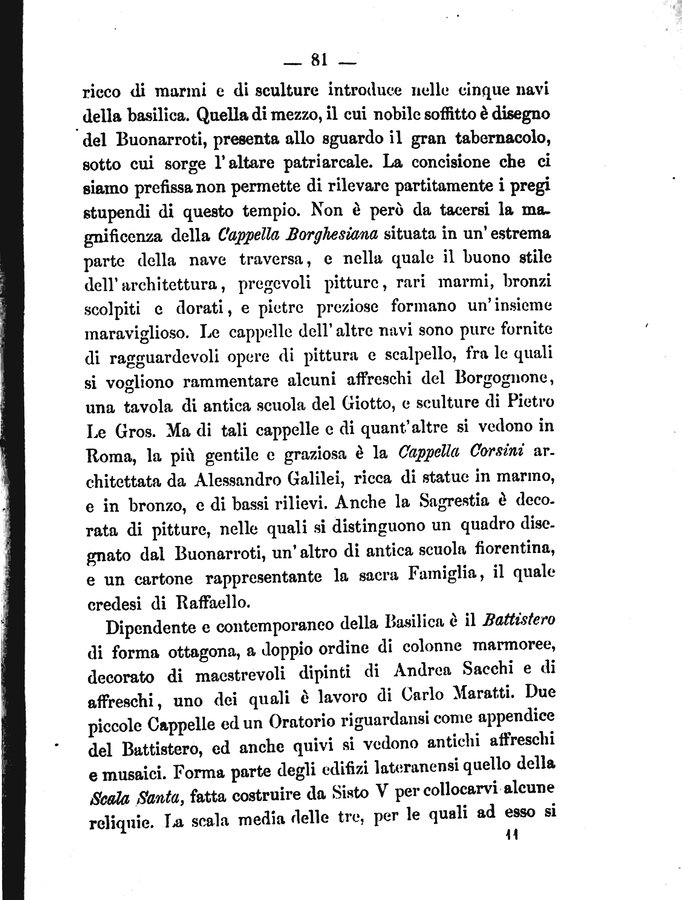 — 81 —

ricco di marmi e di sculture introduce nelle cinque navi della basilica. Quella di mezzo, il cui nobile soffitto è disegno del Buonarroti, presenta allo sguardo il gran tabernacolo, sotto cui sorge l'altare patriarcale. La concisione che ci siamo prefissa non permette di rilevare partitamente i pregi stupendi di questo tempio. Non è però da tacersi la magnificenza della Cappella Borghesiana situata in un'estrema parte della nave traversa, e nella quale il buono stile dell'architettura, pregevoli pitture, rari marmi, bronzi scolpiti e dorati, e pietre preziose formano un'insieme maraviglioso. Le cappelle dell'altre navi sono pure fornite di ragguardevoli opere di pittura e scalpello, fra le quali si vogliono rammentare alcuni affreschi del Borgognone, una tavola di antica scuola del Giotto, e sculture di Pietro Le Gros. Ma di tali cappelle e di quant'altre si vedono in Roma, la più gentile e graziosa è la Cappella Corsini architettata da Alessandro Galilei, ricca di statue in marmo, e in bronzo, e di bassi rilievi. Anche la Sagrestia è decorata di pitture, nelle quali si distinguono un quadro disegnato dal Buonarroti, un'altro di antica scuola fiorentina, e un cartone rappresentante la sacra Famiglia, il quale credesi di Raffaello.

Dipendente e contemporaneo della Basilica è il Battistero di forma ottagona, a doppio ordine di colonne marmoree, decorato di maestrevoli dipinti di Andrea Sacchi e di affreschi, uno dei quali è lavoro di Carlo Maratti. Due piccole Cappelle ed un Oratorio riguardansi come appendice del Battistero, ed anche quivi si vedono antichi affreschi e musaici. Forma parte degli edifizi lateranensi quello della Scala Santa, fatta costruire da Sisto V per collocarvi alcune reliquie. La scala media delle tre, per le quali ad esso si

11